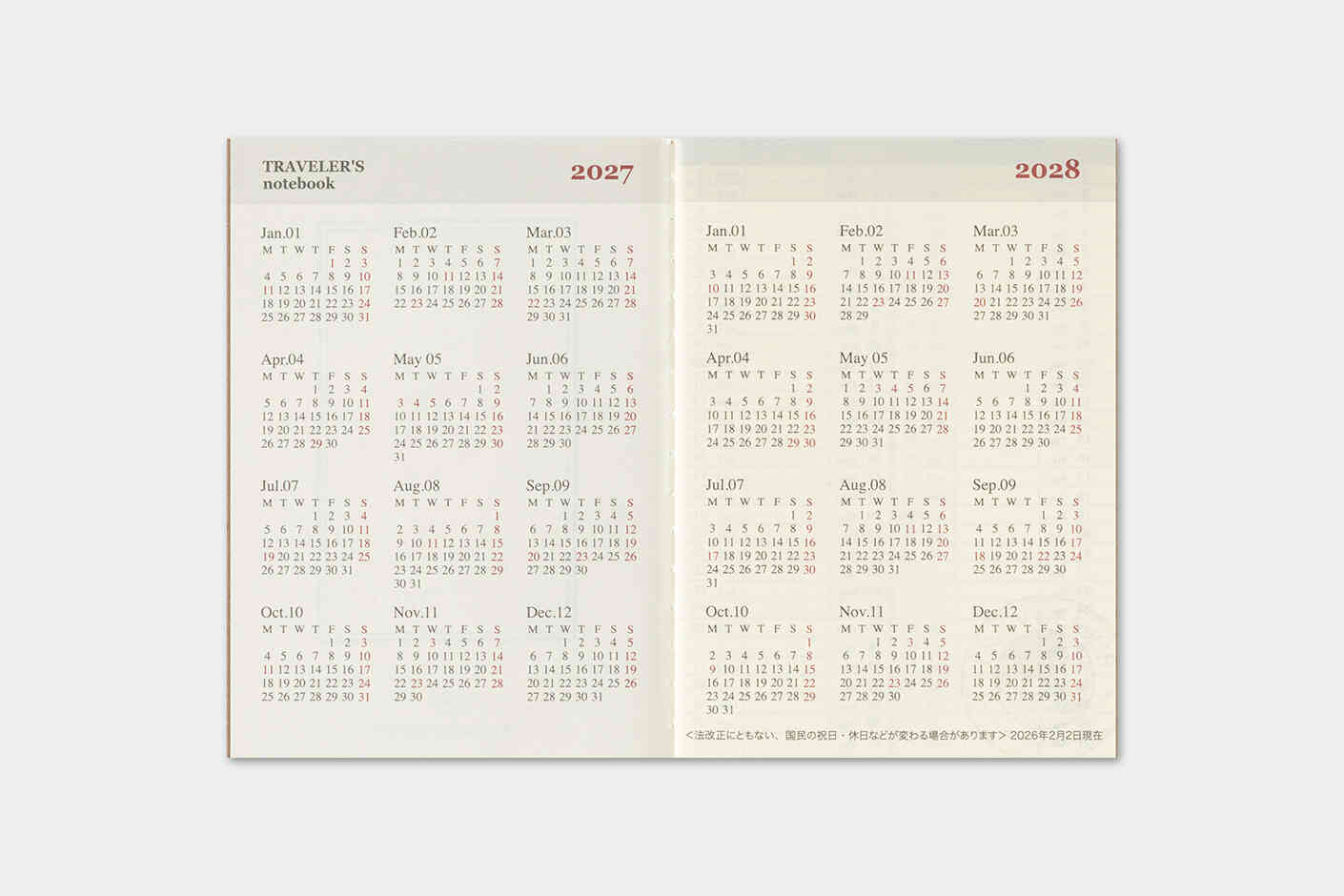 TRAVELER'S
notebook

2027

Jan.01
M T W T F S S
1 2 3
4 5 6 7 8 9 10
11 12 13 14 15 16 17
18 19 20 21 22 23 24
25 26 27 28 29 30 31

Feb.02
M T W T F S S
1 2 3 4 5 6 7
8 9 10 11 12 13 14
15 16 17 18 19 20 21
22 23 24 25 26 27 28

Mar.03
M T W T F S S
1 2 3 4 5 6 7
8 9 10 11 12 13 14
15 16 17 18 19 20 21
22 23 24 25 26 27 28
29 30 31

Apr.04
M T W T F S S
1 2 3 4
5 6 7 8 9 10 11
12 13 14 15 16 17 18
19 20 21 22 23 24 25
26 27 28 29 30

May 05
M T W T F S S
1 2
3 4 5 6 7 8 9
10 11 12 13 14 15 16
17 18 19 20 21 22 23
24 25 26 27 28 29 30
31

Jun.06
M T W T F S S
1 2 3 4 5 6
7 8 9 10 11 12 13
14 15 16 17 18 19 20
21 22 23 24 25 26 27
28 29 30

Jul.07
M T W T F S S
1 2 3 4
5 6 7 8 9 10 11
12 13 14 15 16 17 18
19 20 21 22 23 24 25
26 27 28 29 30 31

Aug.08
M T W T F S S
1
2 3 4 5 6 7 8
9 10 11 12 13 14 15
16 17 18 19 20 21 22
23 24 25 26 27 28 29
30 31

Sep.09
M T W T F S S
1 2 3 4 5
6 7 8 9 10 11 12
13 14 15 16 17 18 19
20 21 22 23 24 25 26
27 28 29 30

Oct.10
M T W T F S S
1 2 3
4 5 6 7 8 9 10
11 12 13 14 15 16 17
18 19 20 21 22 23 24
25 26 27 28 29 30 31

Nov.11
M T W T F S S
1 2 3 4 5 6 7
8 9 10 11 12 13 14
15 16 17 18 19 20 21
22 23 24 25 26 27 28
29 30

Dec.12
M T W T F S S
1 2 3 4 5
6 7 8 9 10 11 12
13 14 15 16 17 18 19
20 21 22 23 24 25 26
27 28 29 30 31

2028

Jan.01
M T W T F S S
1 2
3 4 5 6 7 8 9
10 11 12 13 14 15 16
17 18 19 20 21 22 23
24 25 26 27 28 29 30
31

Feb.02
M T W T F S S
1 2 3 4 5 6
7 8 9 10 11 12 13
14 15 16 17 18 19 20
21 22 23 24 25 26 27
28 29

Mar.03
M T W T F S S
1 2 3 4 5
6 7 8 9 10 11 12
13 14 15 16 17 18 19
20 21 22 23 24 25 26
27 28 29 30 31

Apr.04
M T W T F S S
1 2
3 4 5 6 7 8 9
10 11 12 13 14 15 16
17 18 19 20 21 22 23
24 25 26 27 28 29 30

May 05
M T W T F S S
1 2 3 4 5 6 7
8 9 10 11 12 13 14
15 16 17 18 19 20 21
22 23 24 25 26 27 28
29 30 31

Jun.06
M T W T F S S
1 2 3 4
5 6 7 8 9 10 11
12 13 14 15 16 17 18
19 20 21 22 23 24 25
26 27 28 29 30

Jul.07
M T W T F S S
1 2
3 4 5 6 7 8 9
10 11 12 13 14 15 16
17 18 19 20 21 22 23
24 25 26 27 28 29 30
31

Aug.08
M T W T F S S
1 2 3 4 5 6
7 8 9 10 11 12 13
14 15 16 17 18 19 20
21 22 23 24 25 26 27
28 29 30 31

Sep.09
M T W T F S S
1 2 3
4 5 6 7 8 9 10
11 12 13 14 15 16 17
18 19 20 21 22 23 24
25 26 27 28 29 30

Oct.10
M T W T F S S
1
2 3 4 5 6 7 8
9 10 11 12 13 14 15
16 17 18 19 20 21 22
23 24 25 26 27 28 29
30 31

Nov.11
M T W T F S S
1 2 3 4 5
6 7 8 9 10 11 12
13 14 15 16 17 18 19
20 21 22 23 24 25 26
27 28 29 30

Dec.12
M T W T F S S
1 2 3
4 5 6 7 8 9 10
11 12 13 14 15 16 17
18 19 20 21 22 23 24
25 26 27 28 29 30 31

<法改正にともない、国民の祝日・休日などが変わる場合があります> 2026年2月2日現在